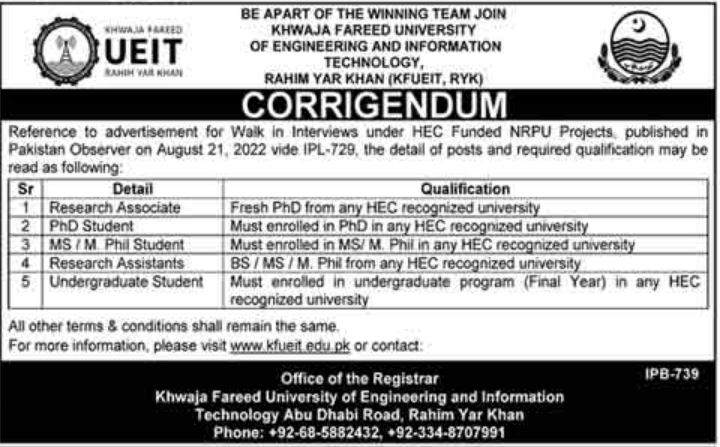 KHWAJA FAREED
UEIT
RAHIM YAR KHAN

BE APART OF THE WINNING TEAM JOIN
KHWAJA FAREED UNIVERSITY
OF ENGINEERING AND INFORMATION TECHNOLOGY,
RAHIM YAR KHAN (KFUEIT, RYK)

CORRIGENDUM

Reference to advertisement for Walk in Interviews under HEC Funded NRPU Projects, published in Pakistan Observer on August 21, 2022 vide IPL-729, the detail of posts and required qualification may be read as following:

| Sr | Detail | Qualification |
|---|---|---|
| 1 | Research Associate | Fresh PhD from any HEC recognized university |
| 2 | PhD Student | Must enrolled in PhD in any HEC recognized university |
| 3 | MS / M. Phil Student | Must enrolled in MS/ M. Phil in any HEC recognized university |
| 4 | Research Assistants | BS / MS / M. Phil from any HEC recognized university |
| 5 | Undergraduate Student | Must enrolled in undergraduate program (Final Year) in any HEC recognized university |

All other terms & conditions shall remain the same.
For more information, please visit www.kfueit.edu.pk or contact:

Office of the Registrar
Khwaja Fareed University of Engineering and Information Technology Abu Dhabi Road, Rahim Yar Khan
Phone: +92-68-5882432, +92-334-8707991

IPB-739